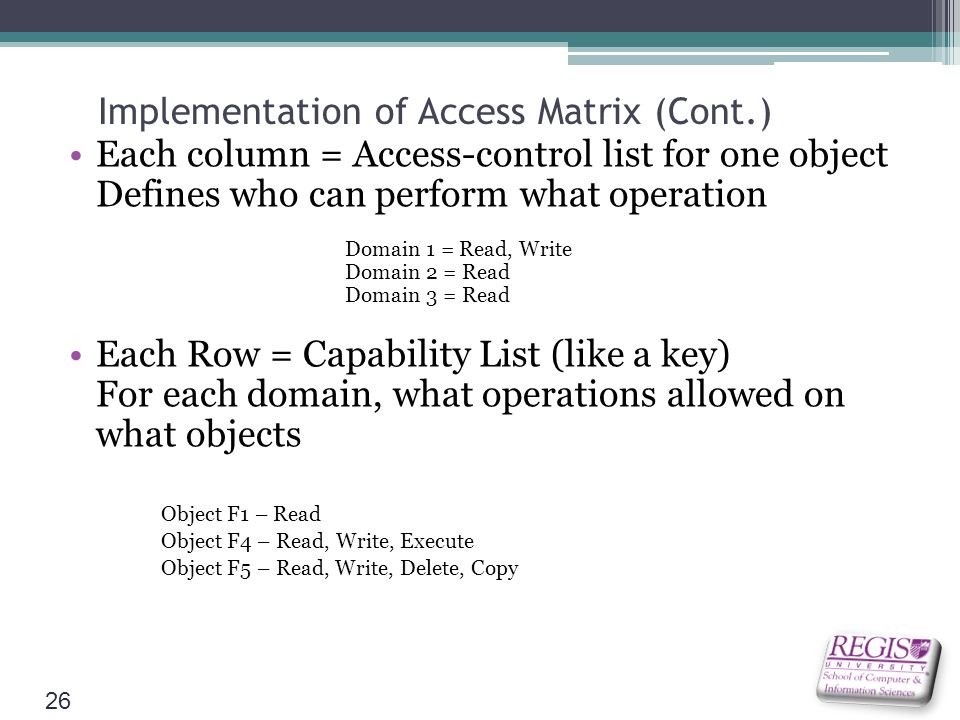 Implementation of Access Matrix (Cont.)

• Each column = Access-control list for one object
Defines who can perform what operation

Domain 1 = Read, Write
Domain 2 = Read
Domain 3 = Read

• Each Row = Capability List (like a key)
For each domain, what operations allowed on what objects

Object F1 – Read
Object F4 – Read, Write, Execute
Object F5 – Read, Write, Delete, Copy

26

REGIS
UNIVERSITY
School of Computer & Information Sciences